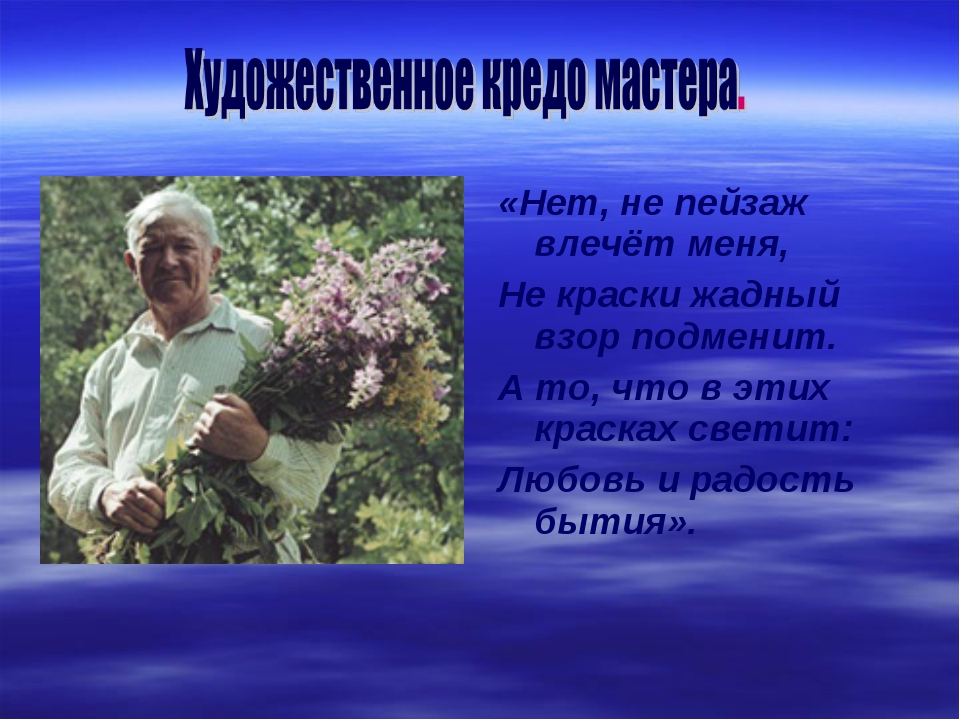 Художественное кредо мастера.

«Нет, не пейзаж влечёт меня,

Не краски жадный взор подменит.

А то, что в этих красках светит:

Любовь и радость бытия».